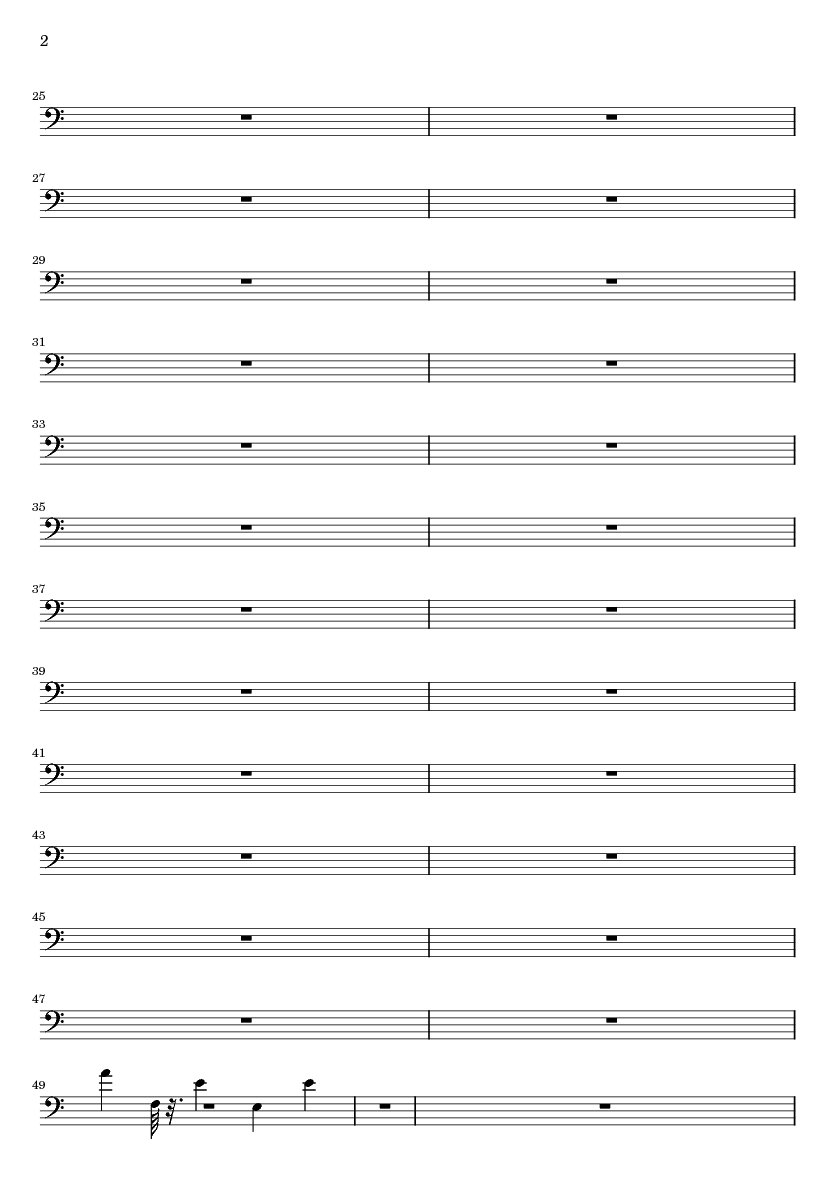 2

25

27

29

31

33

35

37

39

41

43

45

47

49